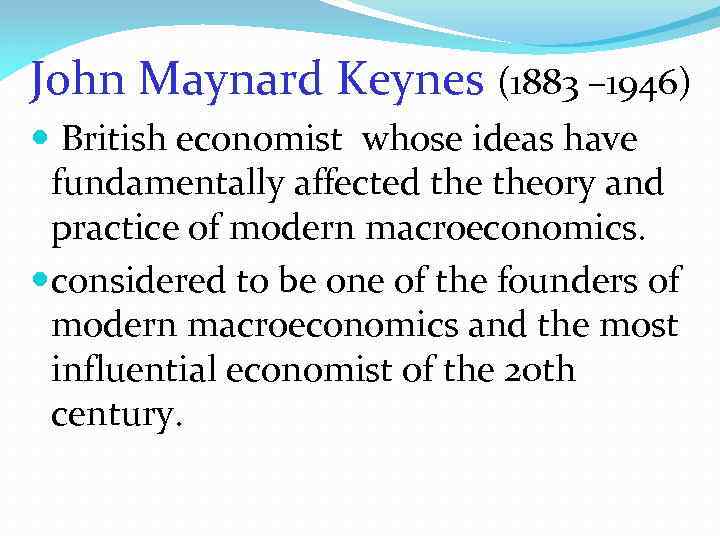 John Maynard Keynes (1883 –1946)

• British economist whose ideas have fundamentally affected the theory and practice of modern macroeconomics.

• considered to be one of the founders of modern macroeconomics and the most influential economist of the 20th century.